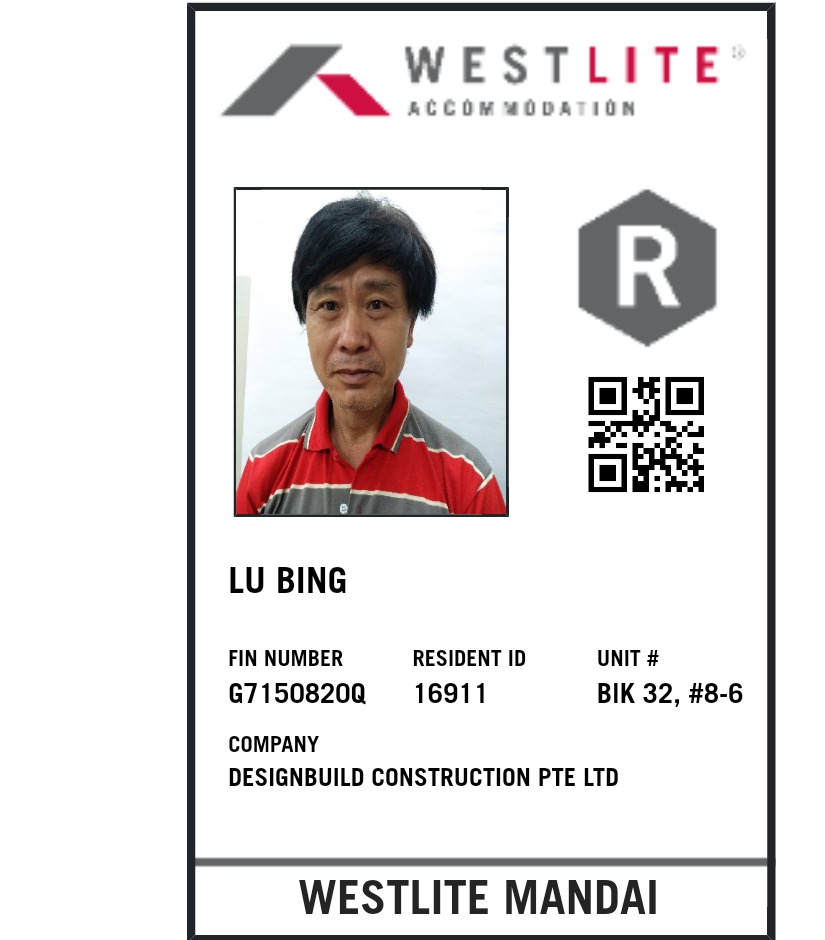 WESTLITE®
ACCOMMODATION

R

LU BING

FIN NUMBER
G7150820Q

RESIDENT ID
16911

UNIT #
BIK 32, #8-6

COMPANY
DESIGNBUILD CONSTRUCTION PTE LTD

WESTLITE MANDAI